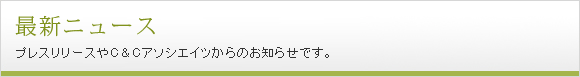 最新ニュース

プレスリリースやC＆Cアソシエイツからのお知らせです。